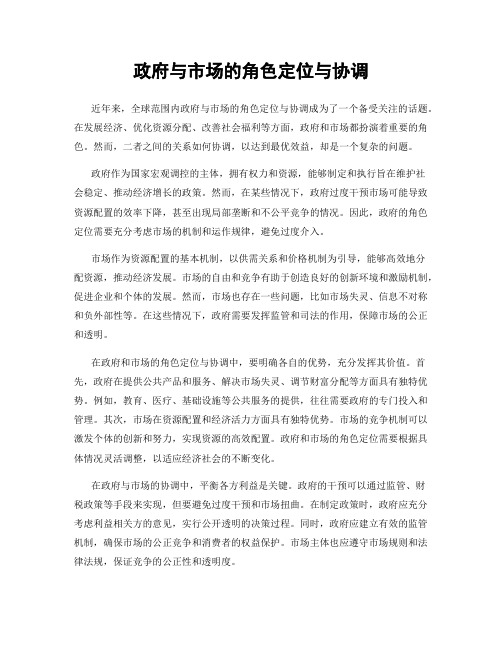 政府与市场的角色定位与协调

近年来，全球范围内政府与市场的角色定位与协调成为了一个备受关注的话题。在发展经济、优化资源分配、改善社会福利等方面，政府和市场都扮演着重要的角色。然而，二者之间的关系如何协调，以达到最优效益，却是一个复杂的问题。

政府作为国家宏观调控的主体，拥有权力和资源，能够制定和执行旨在维护社会稳定、推动经济增长的政策。然而，在某些情况下，政府过度干预市场可能导致资源配置的效率下降，甚至出现局部垄断和不公平竞争的情况。因此，政府的角色定位需要充分考虑市场的机制和运作规律，避免过度介入。

市场作为资源配置的基本机制，以供需关系和价格机制为引导，能够高效地分配资源，推动经济发展。市场的自由和竞争有助于创造良好的创新环境和激励机制，促进企业和个体的发展。然而，市场也存在一些问题，比如市场失灵、信息不对称和负外部性等。在这些情况下，政府需要发挥监管和司法的作用，保障市场的公正和透明。

在政府和市场的角色定位与协调中，要明确各自的优势，充分发挥其价值。首先，政府在提供公共产品和服务、解决市场失灵、调节财富分配等方面具有独特优势。例如，教育、医疗、基础设施等公共服务的提供，往往需要政府的专门投入和管理。其次，市场在资源配置和经济活力方面具有独特优势。市场的竞争机制可以激发个体的创新和努力，实现资源的高效配置。政府和市场的角色定位需要根据具体情况灵活调整，以适应经济社会的不断变化。

在政府与市场的协调中，平衡各方利益是关键。政府的干预可以通过监管、财税政策等手段来实现，但要避免过度干预和市场扭曲。在制定政策时，政府应充分考虑利益相关方的意见，实行公开透明的决策过程。同时，政府应建立有效的监管机制，确保市场的公正竞争和消费者的权益保护。市场主体也应遵守市场规则和法律法规，保证竞争的公正性和透明度。